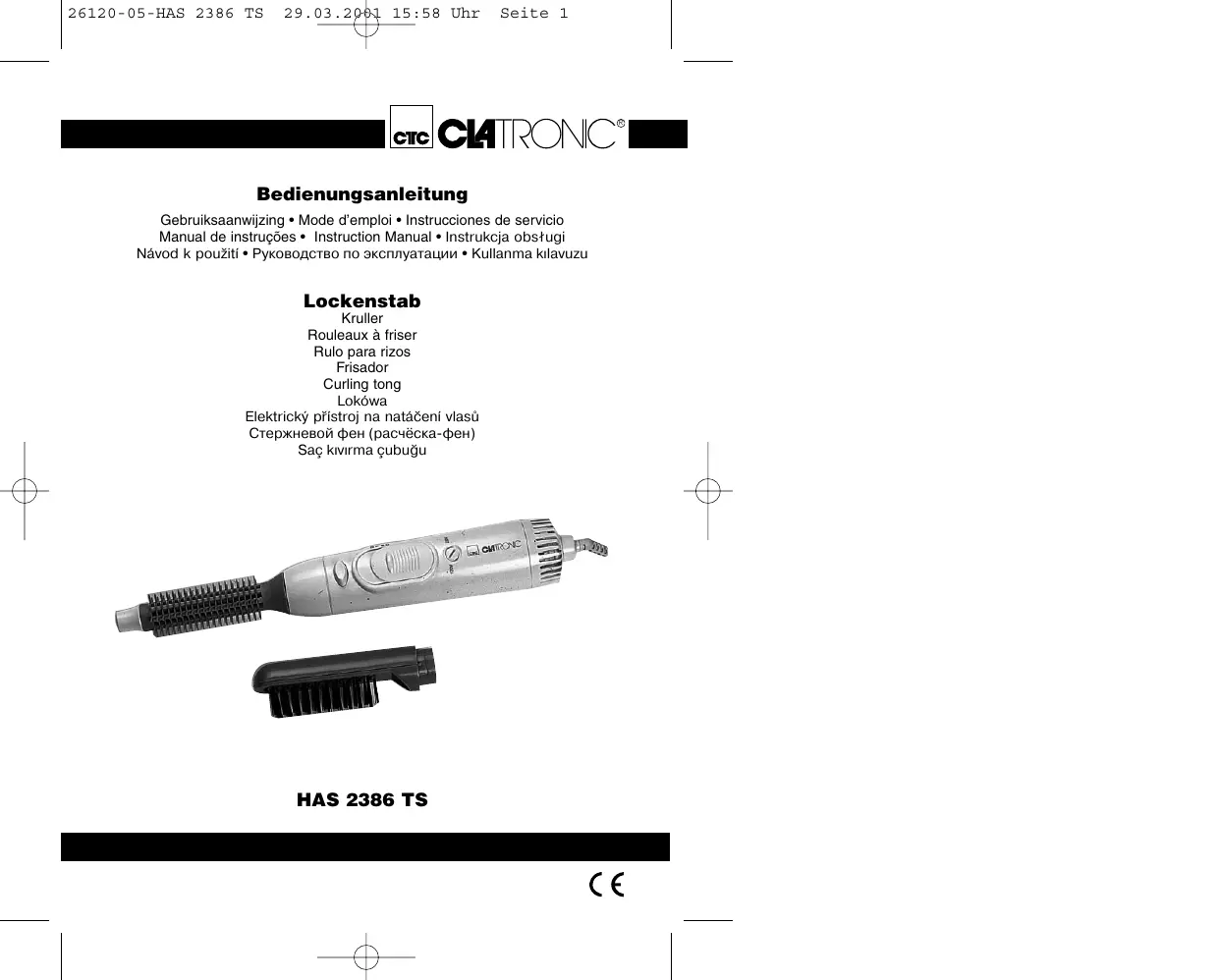 26120-05-HAS 2386 TS 29.03.2001 15:58 Uhr Seite 1

CTC CLATRONIC®

Bedienungsanleitung

Gebruiksaanwijzing • Mode d'emploi • Instrucciones de servicio
Manual de instruções • Instruction Manual • Instrukcja obsługi
Návod k použití • Руководство по эксплуатации • Kullanma kılavuzu

Lockenstab
Kruller
Rouleaux à friser
Rulo para rizos
Frisador
Curling tong
Lokówa
Elektrický přístroj na natáčení vlasů
Стержневой фен (расчёска-фен)
Saç kıvırma çubuğu

CLATRONIC

HAS 2386 TS

CE